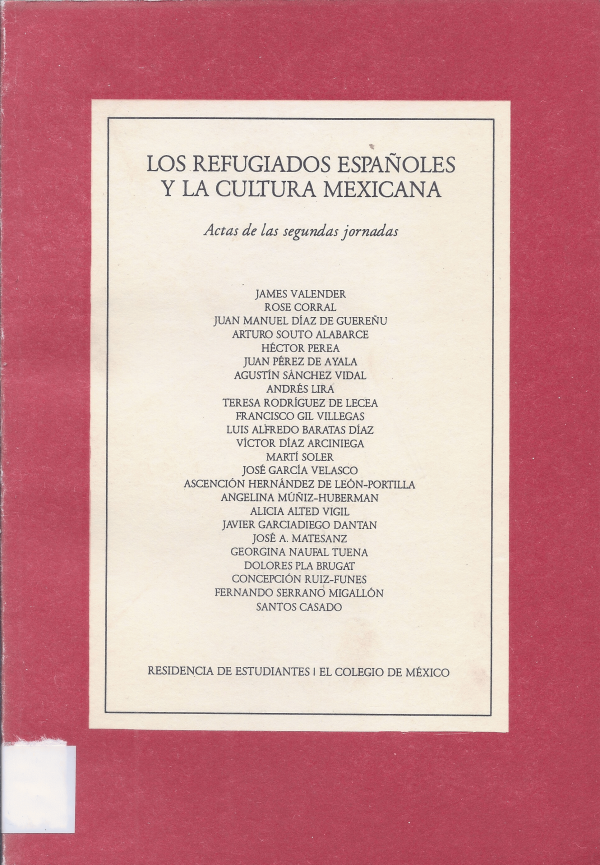 LOS REFUGIADOS ESPAÑOLES
Y LA CULTURA MEXICANA

Actas de las segundas jornadas

JAMES VALENDER
ROSE CORRAL
JUAN MANUEL DÍAZ DE GUEREÑU
ARTURO SOUTO ALABARCE
HÉCTOR PEREA
JUAN PÉREZ DE AYALA
AGUSTÍN SÁNCHEZ VIDAL
ANDRÉS LIRA
TERESA RODRÍGUEZ DE LECEA
FRANCISCO GIL VILLEGAS
LUIS ALFREDO BARATAS DÍAZ
VÍCTOR DÍAZ ARCINIEGA
MARTÍ SOLER
JOSÉ GARCÍA VELASCO
ASCENCIÓN HERNÁNDEZ DE LEÓN-PORTILLA
ANGELINA MÚÑIZ-HUBERMAN
ALICIA ALTED VIGIL
JAVIER GARCIADIEGO DANTAN
JOSÉ A. MATESANZ
GEORGINA NAUFAL TUENA
DOLORES PLA BRUGAT
CONCEPCIÓN RUIZ-FUNES
FERNANDO SERRANO MIGALLÓN
SANTOS CASADO

RESIDENCIA DE ESTUDIANTES | EL COLEGIO DE MÉXICO